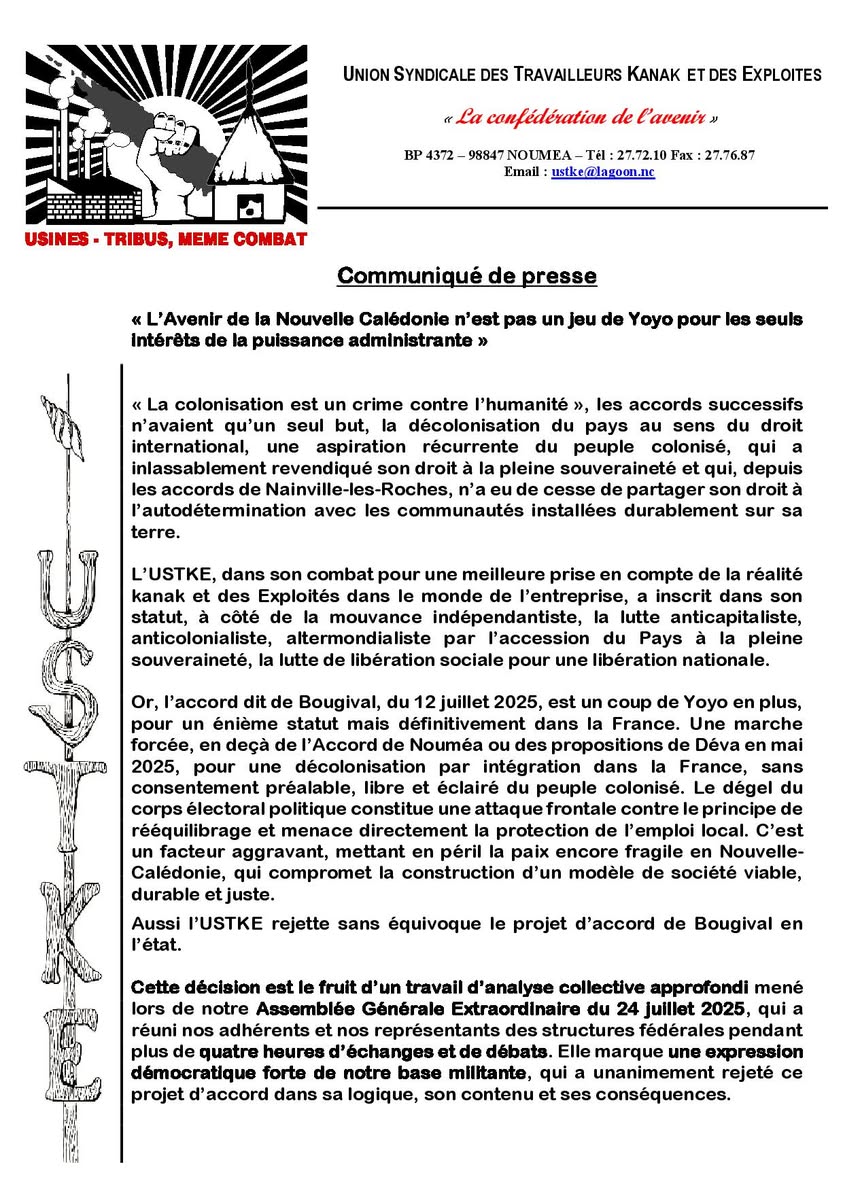 USINES - TRIBUS, MEME COMBAT

UNION SYNDICALE DES TRAVAILLEURS KANAK ET DES EXPLOITES

« La confédération de l'avenir »

BP 4372 – 98847 NOUMEA – Tél : 27.72.10 Fax : 27.76.87
Email : ustke@lagoon.nc

Communiqué de presse

« L'Avenir de la Nouvelle Calédonie n'est pas un jeu de Yoyo pour les seuls intérêts de la puissance administrante »

USTKE

« La colonisation est un crime contre l'humanité », les accords successifs n'avaient qu'un seul but, la décolonisation du pays au sens du droit international, une aspiration récurrente du peuple colonisé, qui a inlassablement revendiqué son droit à la pleine souveraineté et qui, depuis les accords de Nainville-les-Roches, n'a eu de cesse de partager son droit à l'autodétermination avec les communautés installées durablement sur sa terre.

L'USTKE, dans son combat pour une meilleure prise en compte de la réalité kanak et des Exploités dans le monde de l'entreprise, a inscrit dans son statut, à côté de la mouvance indépendantiste, la lutte anticapitaliste, anticolonialiste, altermondialiste par l'accession du Pays à la pleine souveraineté, la lutte de libération sociale pour une libération nationale.

Or, l'accord dit de Bougival, du 12 juillet 2025, est un coup de Yoyo en plus, pour un énième statut mais définitivement dans la France. Une marche forcée, en deçà de l'Accord de Nouméa ou des propositions de Déva en mai 2025, pour une décolonisation par intégration dans la France, sans consentement préalable, libre et éclairé du peuple colonisé. Le dégel du corps électoral politique constitue une attaque frontale contre le principe de rééquilibrage et menace directement la protection de l'emploi local. C'est un facteur aggravant, mettant en péril la paix encore fragile en Nouvelle-Calédonie, qui compromet la construction d'un modèle de société viable, durable et juste.

Aussi l'USTKE rejette sans équivoque le projet d'accord de Bougival en l'état.

Cette décision est le fruit d'un travail d'analyse collective approfondi mené lors de notre Assemblée Générale Extraordinaire du 24 juillet 2025, qui a réuni nos adhérents et nos représentants des structures fédérales pendant plus de quatre heures d'échanges et de débats. Elle marque une expression démocratique forte de notre base militante, qui a unanimement rejeté ce projet d'accord dans sa logique, son contenu et ses conséquences.